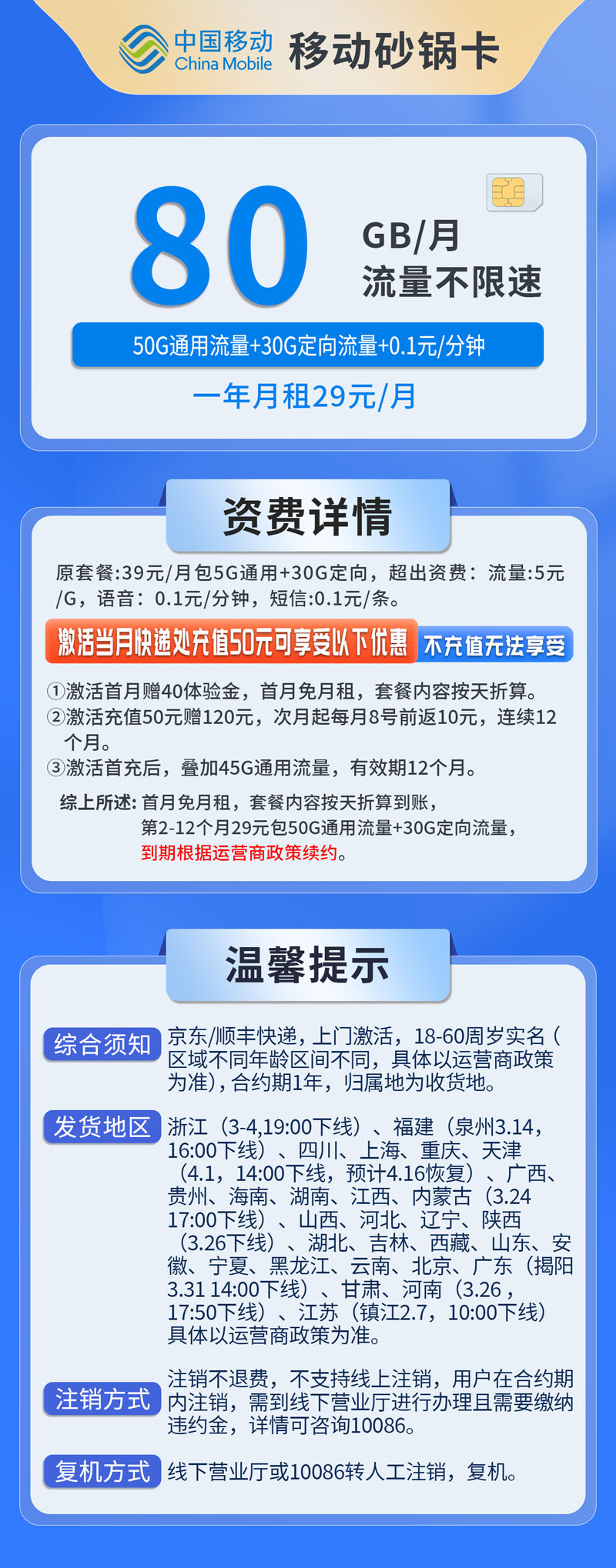 中国移动
China Mobile
移动砂锅卡

80
GB/月
流量不限速
50G通用流量+30G定向流量+0.1元/分钟
一年月租29元/月

资费详情

原套餐:39元/月包5G通用+30G定向，超出资费：流量:5元/G，语音：0.1元/分钟，短信:0.1元/条。

激活当月快递处充值50元可享受以下优惠 不充值无法享受

①激活首月赠40体验金，首月免月租，套餐内容按天折算。
②激活充值50元赠120元，次月起每月8号前返10元，连续12个月。
③激活首充后，叠加45G通用流量，有效期12个月。

综上所述: 首月免月租，套餐内容按天折算到账，
第2-12个月29元包50G通用流量+30G定向流量，
到期根据运营商政策续约。

温馨提示

综合须知 京东/顺丰快递，上门激活，18-60周岁实名（区域不同年龄区间不同，具体以运营商政策为准），合约期1年，归属地为收货地。

发货地区 浙江（3-4,19:00下线）、福建（泉州3.14，16:00下线）、四川、上海、重庆、天津（4.1，14:00下线，预计4.16恢复）、广西、贵州、海南、湖南、江西、内蒙古（3.24 17:00下线）、山西、河北、辽宁、陕西（3.26下线）、湖北、吉林、西藏、山东、安徽、宁夏、黑龙江、云南、北京、广东（揭阳3.31 14:00下线）、甘肃、河南（3.26，17:50下线）、江苏（镇江2.7，10:00下线）具体以运营商政策为准。

注销方式 注销不退费，不支持线上注销，用户在合约期内注销，需到线下营业厅进行办理且需要缴纳违约金，详情可咨询10086。

复机方式 线下营业厅或10086转人工注销，复机。